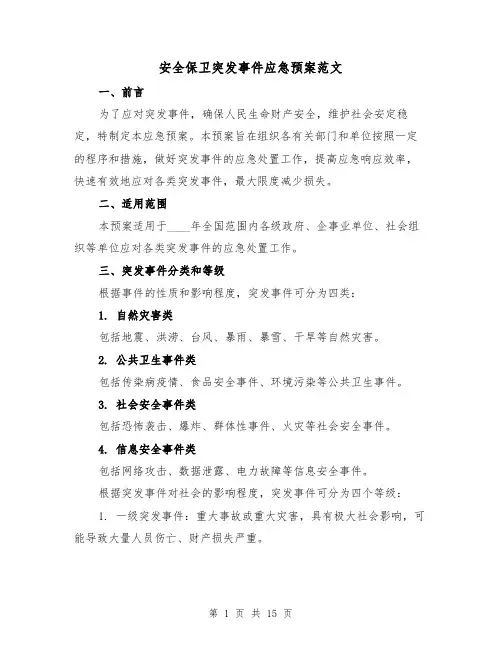 安全保卫突发事件应急预案范文

一、前言

为了应对突发事件，确保人民生命财产安全，维护社会安定稳定，特制定本应急预案。本预案旨在组织各有关部门和单位按照一定的程序和措施，做好突发事件的应急处置工作，提高应急响应效率，快速有效地应对各类突发事件，最大限度减少损失。

二、适用范围

本预案适用于____年全国范围内各级政府、企事业单位、社会组织等单位应对各类突发事件的应急处置工作。

三、突发事件分类和等级

根据事件的性质和影响程度，突发事件可分为四类：

1. 自然灾害类

包括地震、洪涝、台风、暴雨、暴雪、干旱等自然灾害。

2. 公共卫生事件类

包括传染病疫情、食品安全事件、环境污染等公共卫生事件。

3. 社会安全事件类

包括恐怖袭击、爆炸、群体性事件、火灾等社会安全事件。

4. 信息安全事件类

包括网络攻击、数据泄露、电力故障等信息安全事件。

根据突发事件对社会的影响程度，突发事件可分为四个等级：

1. 一级突发事件：重大事故或重大灾害，具有极大社会影响，可能导致大量人员伤亡、财产损失严重。

第 1 页 共 15 页